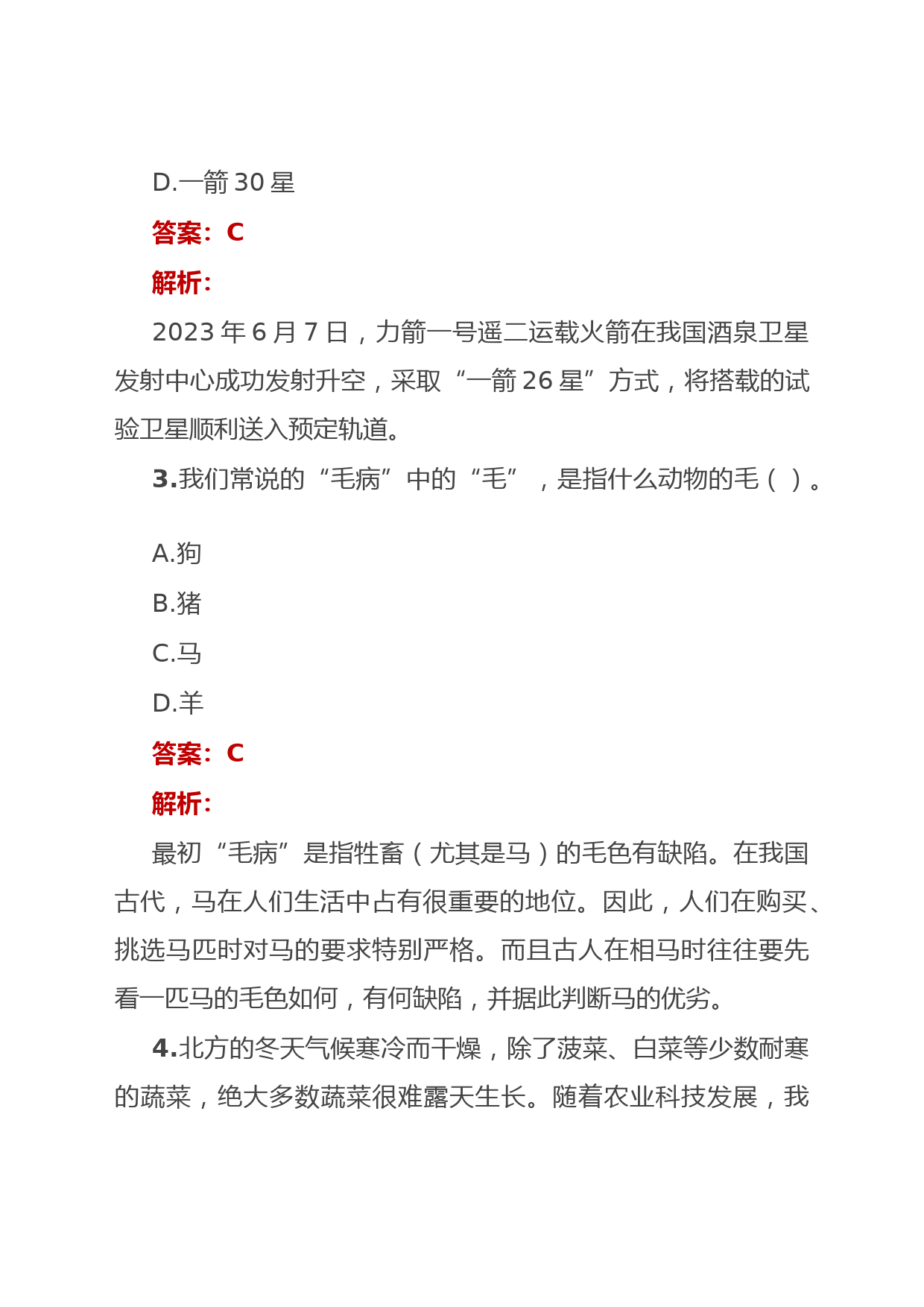 D.一箭 30 星

答案：C

解析：

2023 年 6 月 7 日，力箭一号遥二运载火箭在我国酒泉卫星发射中心成功发射升空，采取“一箭 26 星”方式，将搭载的试验卫星顺利送入预定轨道。

3.我们常说的“毛病”中的“毛”，是指什么动物的毛（ ）。

A.狗

B.猪

C.马

D.羊

答案：C

解析：

最初“毛病”是指牲畜（尤其是马）的毛色有缺陷。在我国古代，马在人们生活中占有很重要的地位。因此，人们在购买、挑选马匹时对马的要求特别严格。而且古人在相马时往往要先看一匹马的毛色如何，有何缺陷，并据此判断马的优劣。

4.北方的冬天气候寒冷而干燥，除了菠菜、白菜等少数耐寒的蔬菜，绝大多数蔬菜很难露天生长。随着农业科技发展，我